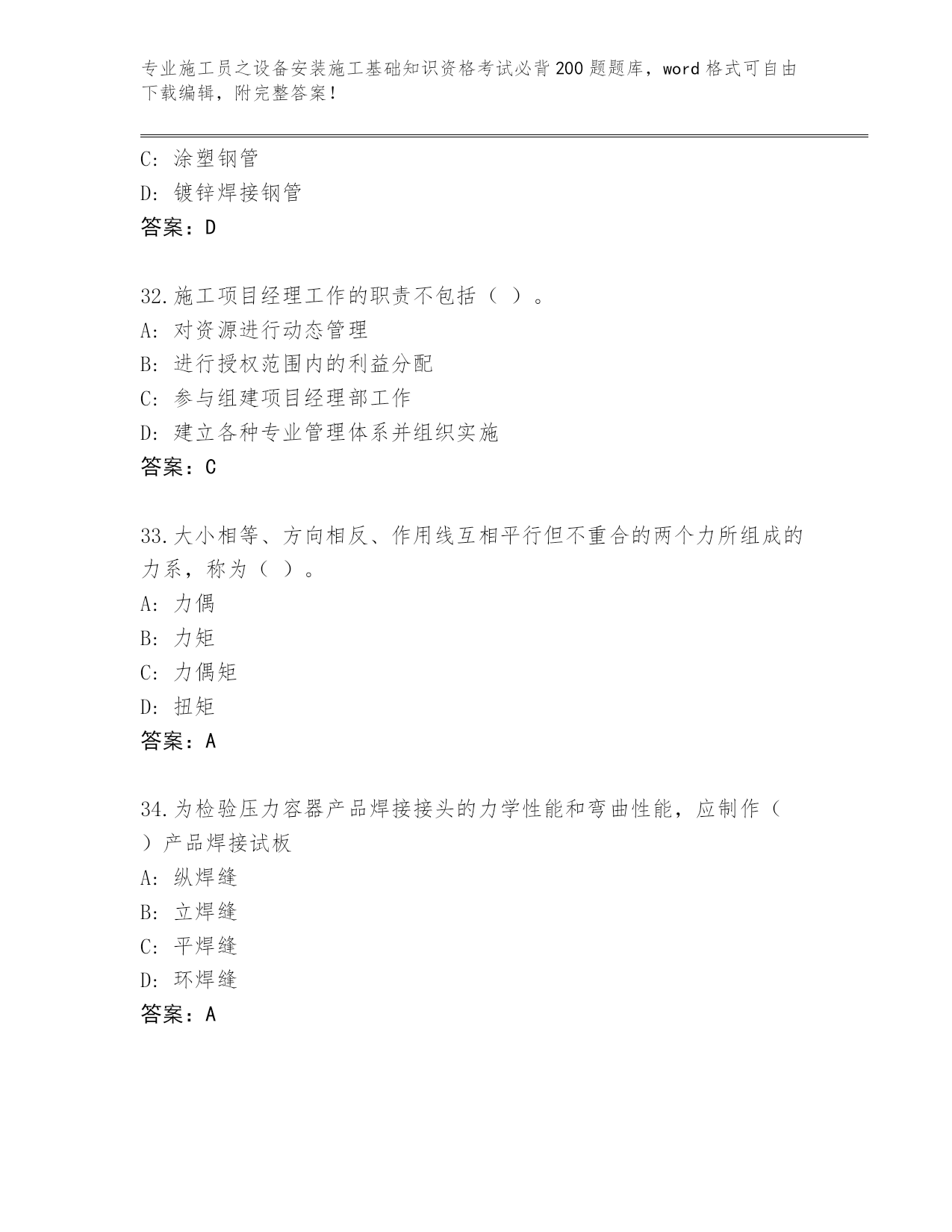 专业施工员之设备安装施工基础知识资格考试必背200题题库，word格式可自由下载编辑，附完整答案！

C: 涂塑钢管
D: 镀锌焊接钢管
答案：D

32.施工项目经理工作的职责不包括（ ）。
A: 对资源进行动态管理
B: 进行授权范围内的利益分配
C: 参与组建项目经理部工作
D: 建立各种专业管理体系并组织实施
答案：C

33.大小相等、方向相反、作用线互相平行但不重合的两个力所组成的力系，称为（ ）。
A: 力偶
B: 力矩
C: 力偶矩
D: 扭矩
答案：A

34.为检验压力容器产品焊接接头的力学性能和弯曲性能，应制作（ ）产品焊接试板
A: 纵焊缝
B: 立焊缝
C: 平焊缝
D: 环焊缝
答案：A